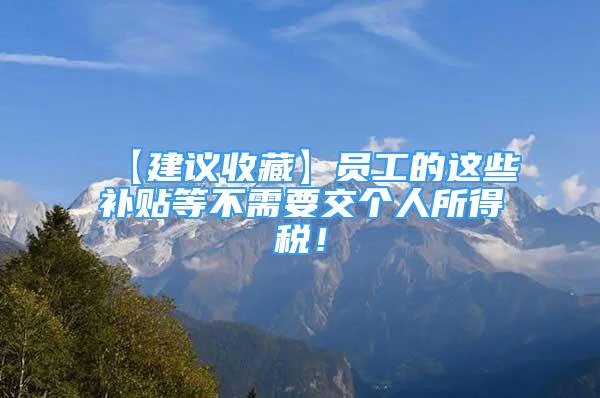 【建议收藏】员工的这些补贴等不需要交个人所得税！